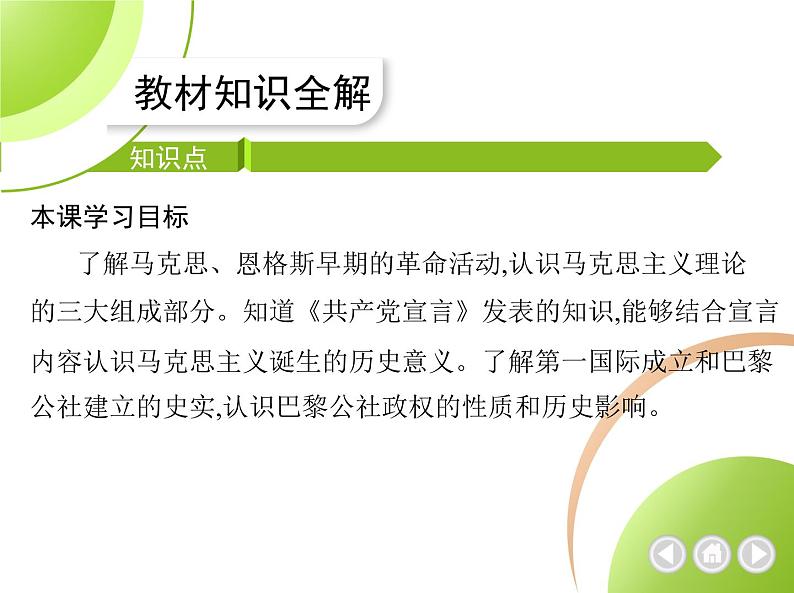 教材知识全解

知识点

本课学习目标

了解马克思、恩格斯早期的革命活动,认识马克思主义理论的三大组成部分。知道《共产党宣言》发表的知识,能够结合宣言内容认识马克思主义诞生的历史意义。了解第一国际成立和巴黎公社建立的史实,认识巴黎公社政权的性质和历史影响。